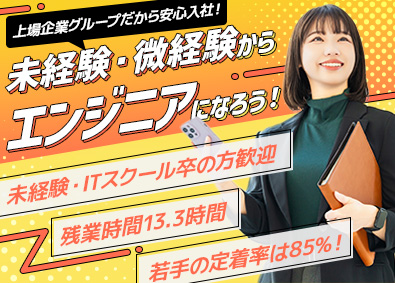 上場企業グループだから安心入社！

未経験・微経験から
エンジニアになろう！

未経験・ITスクール卒の方歓迎

残業時間13.3時間

若手の定着率は85%！